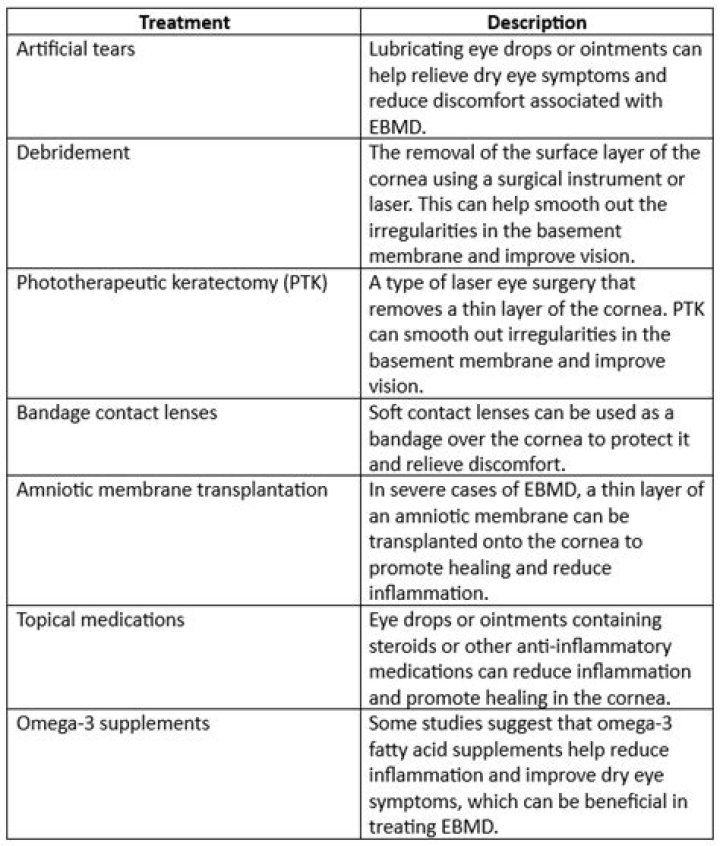 | Treatment | Description |
|---|---|
| Artificial tears | Lubricating eye drops or ointments can help relieve dry eye symptoms and reduce discomfort associated with EBMD. |
| Debridement | The removal of the surface layer of the cornea using a surgical instrument or laser. This can help smooth out the irregularities in the basement membrane and improve vision. |
| Phototherapeutic keratectomy (PTK) | A type of laser eye surgery that removes a thin layer of the cornea. PTK can smooth out irregularities in the basement membrane and improve vision. |
| Bandage contact lenses | Soft contact lenses can be used as a bandage over the cornea to protect it and relieve discomfort. |
| Amniotic membrane transplantation | In severe cases of EBMD, a thin layer of an amniotic membrane can be transplanted onto the cornea to promote healing and reduce inflammation. |
| Topical medications | Eye drops or ointments containing steroids or other anti-inflammatory medications can reduce inflammation and promote healing in the cornea. |
| Omega-3 supplements | Some studies suggest that omega-3 fatty acid supplements help reduce inflammation and improve dry eye symptoms, which can be beneficial in treating EBMD. |